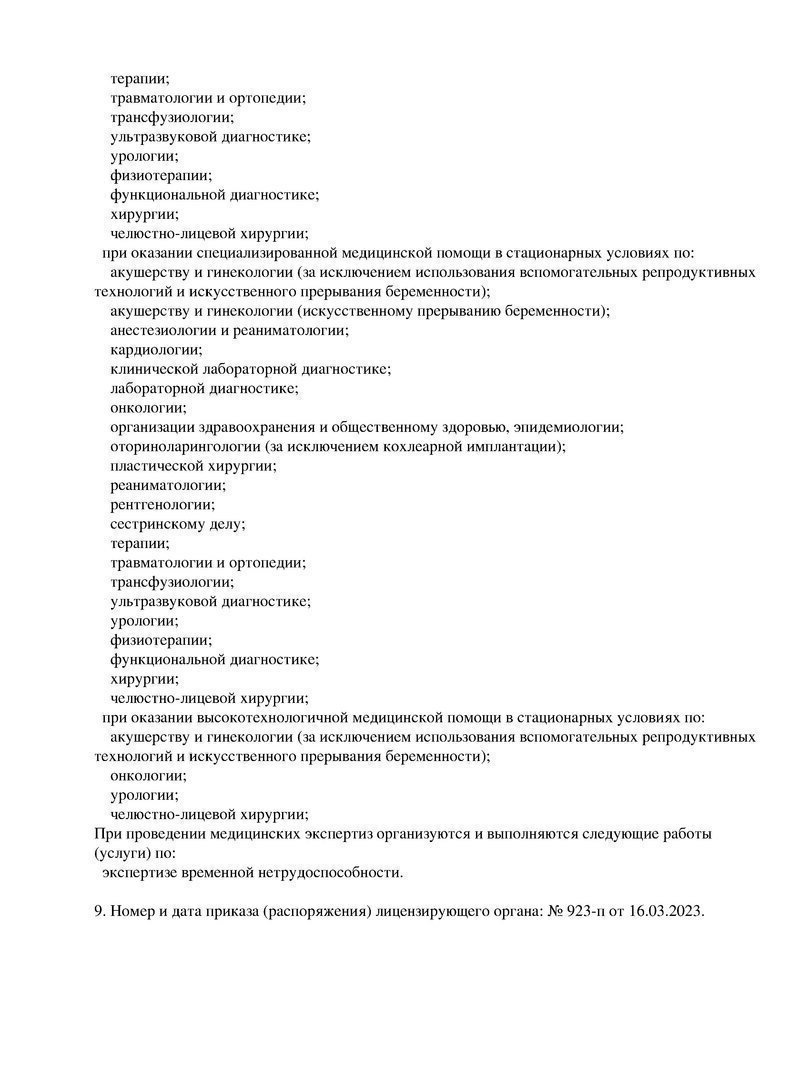 терапии;
травматологии и ортопедии;
трансфузиологии;
ультразвуковой диагностике;
урологии;
физиотерапии;
функциональной диагностике;
хирургии;
челюстно-лицевой хирургии;
при оказании специализированной медицинской помощи в стационарных условиях по:
акушерству и гинекологии (за исключением использования вспомогательных репродуктивных технологий и искусственного прерывания беременности);
акушерству и гинекологии (искусственному прерыванию беременности);
анестезиологии и реаниматологии;
кардиологии;
клинической лабораторной диагностике;
лабораторной диагностике;
онкологии;
организации здравоохранения и общественному здоровью, эпидемиологии;
оториноларингологии (за исключением кохлеарной имплантации);
пластической хирургии;
реаниматологии;
рентгенологии;
сестринскому делу;
терапии;
травматологии и ортопедии;
трансфузиологии;
ультразвуковой диагностике;
урологии;
физиотерапии;
функциональной диагностике;
хирургии;
челюстно-лицевой хирургии;
при оказании высокотехнологичной медицинской помощи в стационарных условиях по:
акушерству и гинекологии (за исключением использования вспомогательных репродуктивных технологий и искусственного прерывания беременности);
онкологии;
урологии;
челюстно-лицевой хирургии;
При проведении медицинских экспертиз организуются и выполняются следующие работы (услуги) по:
экспертизе временной нетрудоспособности.

9. Номер и дата приказа (распоряжения) лицензирующего органа: № 923-п от 16.03.2023.